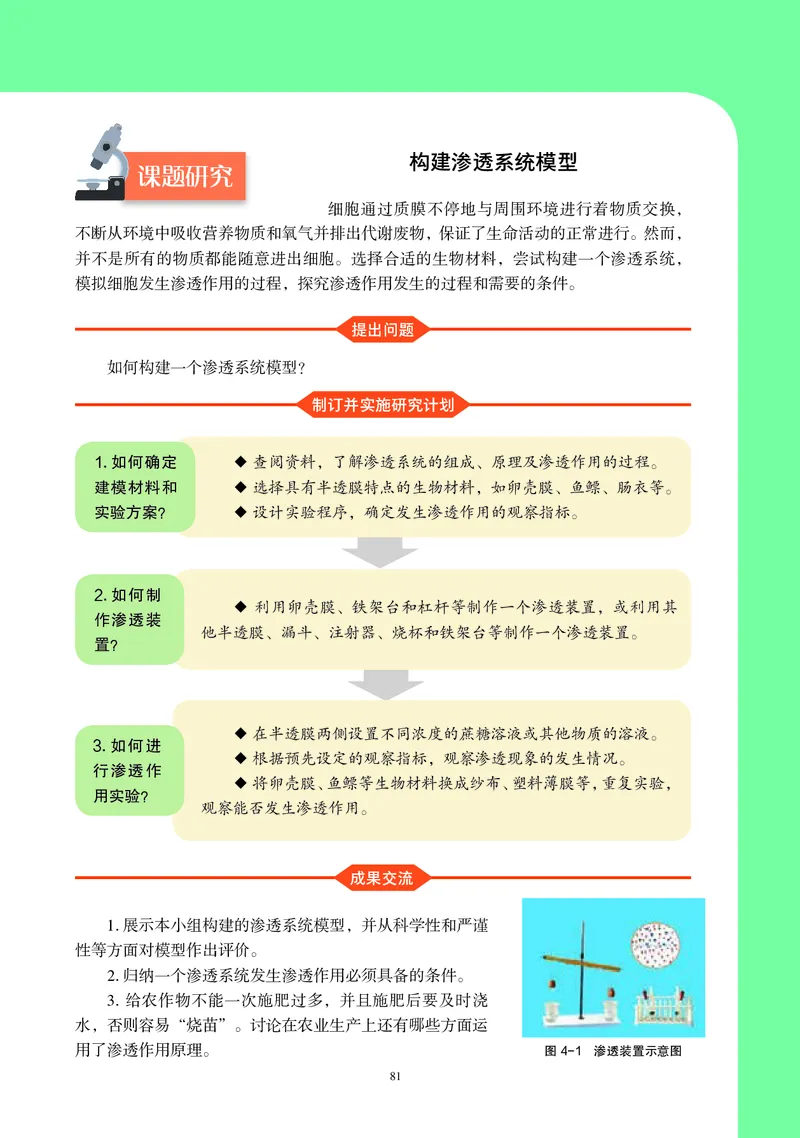 课题研究

构建渗透系统模型

细胞通过质膜不停地与周围环境进行着物质交换，不断从环境中吸收营养物质和氧气并排出代谢废物，保证了生命活动的正常进行。然而，并不是所有的物质都能随意进出细胞。选择合适的生物材料，尝试构建一个渗透系统，模拟细胞发生渗透作用的过程，探究渗透作用发生的过程和需要的条件。

提出问题

如何构建一个渗透系统模型？

制订并实施研究计划

1. 如何确定建模材料和实验方案？

◆ 查阅资料，了解渗透系统的组成、原理及渗透作用的过程。
◆ 选择具有半透膜特点的生物材料，如卵壳膜、鱼鳔、肠衣等。
◆ 设计实验程序，确定发生渗透作用的观察指标。

2. 如何制作渗透装置？

◆ 利用卵壳膜、铁架台和杠杆等制作一个渗透装置，或利用其他半透膜、漏斗、注射器、烧杯和铁架台等制作一个渗透装置。

3. 如何进行渗透作用实验？

◆ 在半透膜两侧设置不同浓度的蔗糖溶液或其他物质的溶液。
◆ 根据预先设定的观察指标，观察渗透现象的发生情况。
◆ 将卵壳膜、鱼鳔等生物材料换成纱布、塑料薄膜等，重复实验，观察能否发生渗透作用。

成果交流

1. 展示本小组构建的渗透系统模型，并从科学性和严谨性等方面对模型作出评价。
2. 归纳一个渗透系统发生渗透作用必须具备的条件。
3. 给农作物不能一次施肥过多，并且施肥后要及时浇水，否则容易“烧苗”。讨论在农业生产上还有哪些方面运用了渗透作用原理。

图 4-1 渗透装置示意图

81